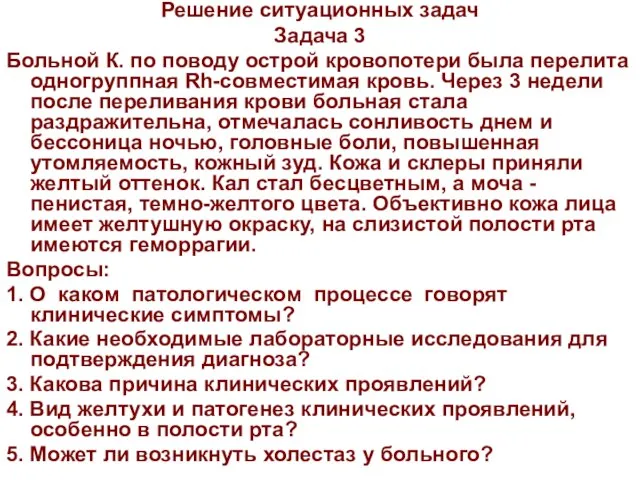 Решение ситуационных задач
Задача 3

Больной К. по поводу острой кровопотери была перелита одногруппная Rh-совместимая кровь. Через 3 недели после переливания крови больная стала раздражительна, отмечалась сонливость днем и бессоница ночью, головные боли, повышенная утомляемость, кожный зуд. Кожа и склеры приняли желтый оттенок. Кал стал бесцветным, а моча - пенистая, темно-желтого цвета. Объективно кожа лица имеет желтушную окраску, на слизистой полости рта имеются геморрагии.

Вопросы:

1. О каком патологическом процессе говорят клинические симптомы?

2. Какие необходимые лабораторные исследования для подтверждения диагноза?

3. Какова причина клинических проявлений?

4. Вид желтухи и патогенез клинических проявлений, особенно в полости рта?

5. Может ли возникнуть холестаз у больного?